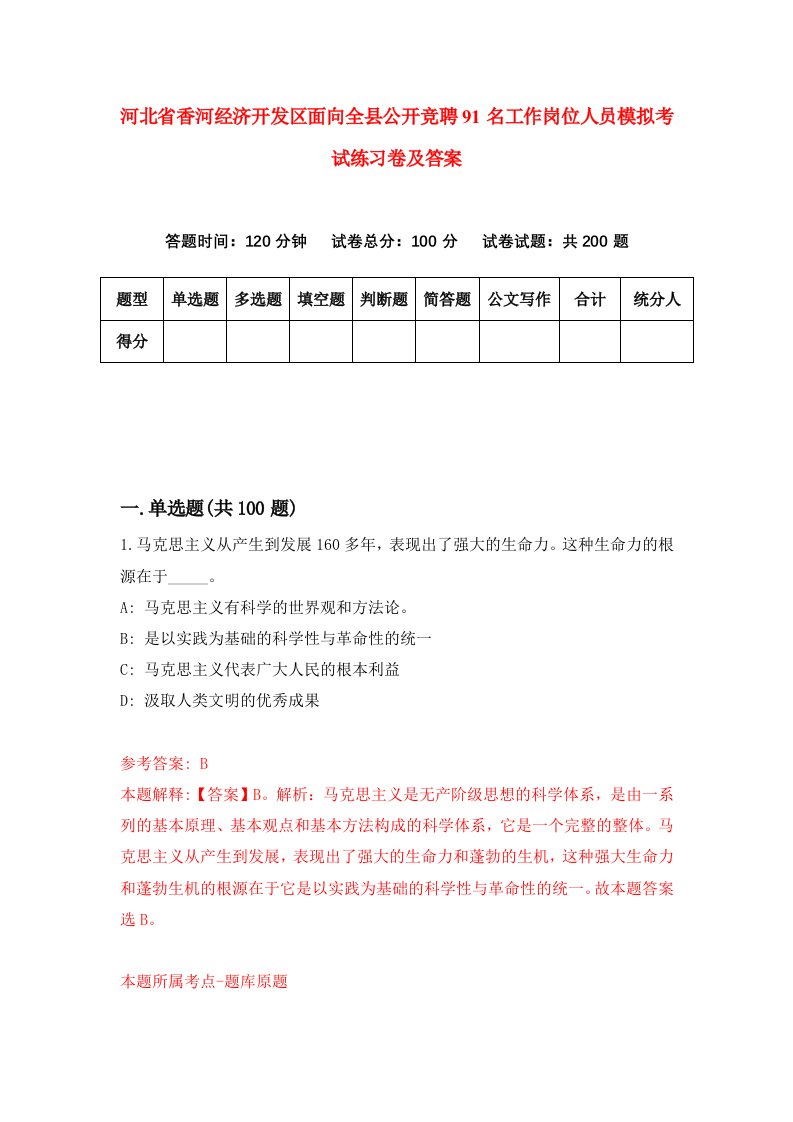 河北省香河经济开发区面向全县公开竞聘91名工作岗位人员模拟考试练习卷及答案

答题时间：120分钟　试卷总分：100分　试卷试题：共200题

| 题型 | 单选题 | 多选题 | 填空题 | 判断题 | 简答题 | 公文写作 | 合计 | 统分人 |
|---|---|---|---|---|---|---|---|---|
| 得分 | | | | | | | | |

一.单选题(共100题)

1.马克思主义从产生到发展160多年，表现出了强大的生命力。这种生命力的根源在于_____。

A: 马克思主义有科学的世界观和方法论。

B: 是以实践为基础的科学性与革命性的统一

C: 马克思主义代表广大人民的根本利益

D: 汲取人类文明的优秀成果

参考答案: B

本题解释:【答案】B。解析：马克思主义是无产阶级思想的科学体系，是由一系列的基本原理、基本观点和基本方法构成的科学体系，它是一个完整的整体。马克思主义从产生到发展，表现出了强大的生命力和蓬勃的生机，这种强大生命力和蓬勃生机的根源在于它是以实践为基础的科学性与革命性的统一。故本题答案选B。

本题所属考点-题库原题